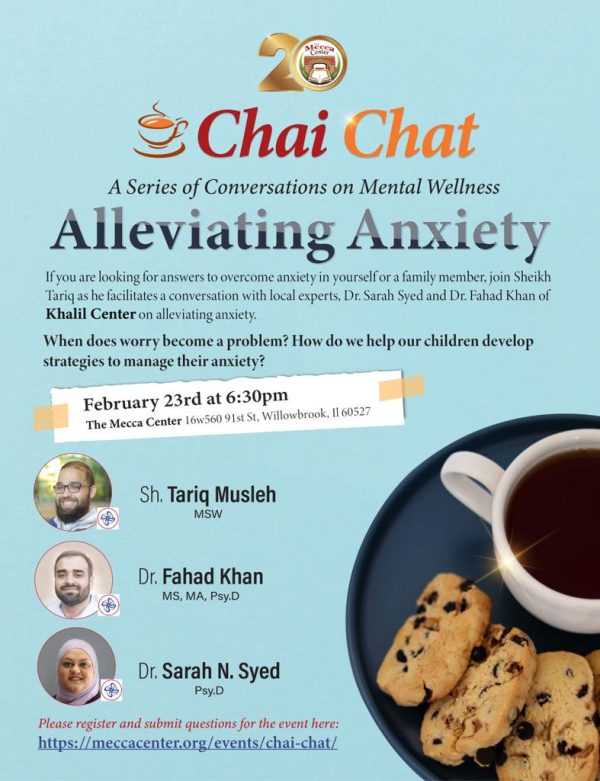 20
The Mecca Center

Chai Chat

A Series of Conversations on Mental Wellness

Alleviating Anxiety

If you are looking for answers to overcome anxiety in yourself or a family member, join Sheikh Tariq as he facilitates a conversation with local experts, Dr. Sarah Syed and Dr. Fahad Khan of Khalil Center on alleviating anxiety.

When does worry become a problem? How do we help our children develop strategies to manage their anxiety?

February 23rd at 6:30pm
The Mecca Center 16w560 91st St, Willowbrook, Il 60527

Sh. Tariq Musleh
MSW

Dr. Fahad Khan
MS, MA, Psy.D

Dr. Sarah N. Syed
Psy.D

Please register and submit questions for the event here:
https://meccacenter.org/events/chai-chat/